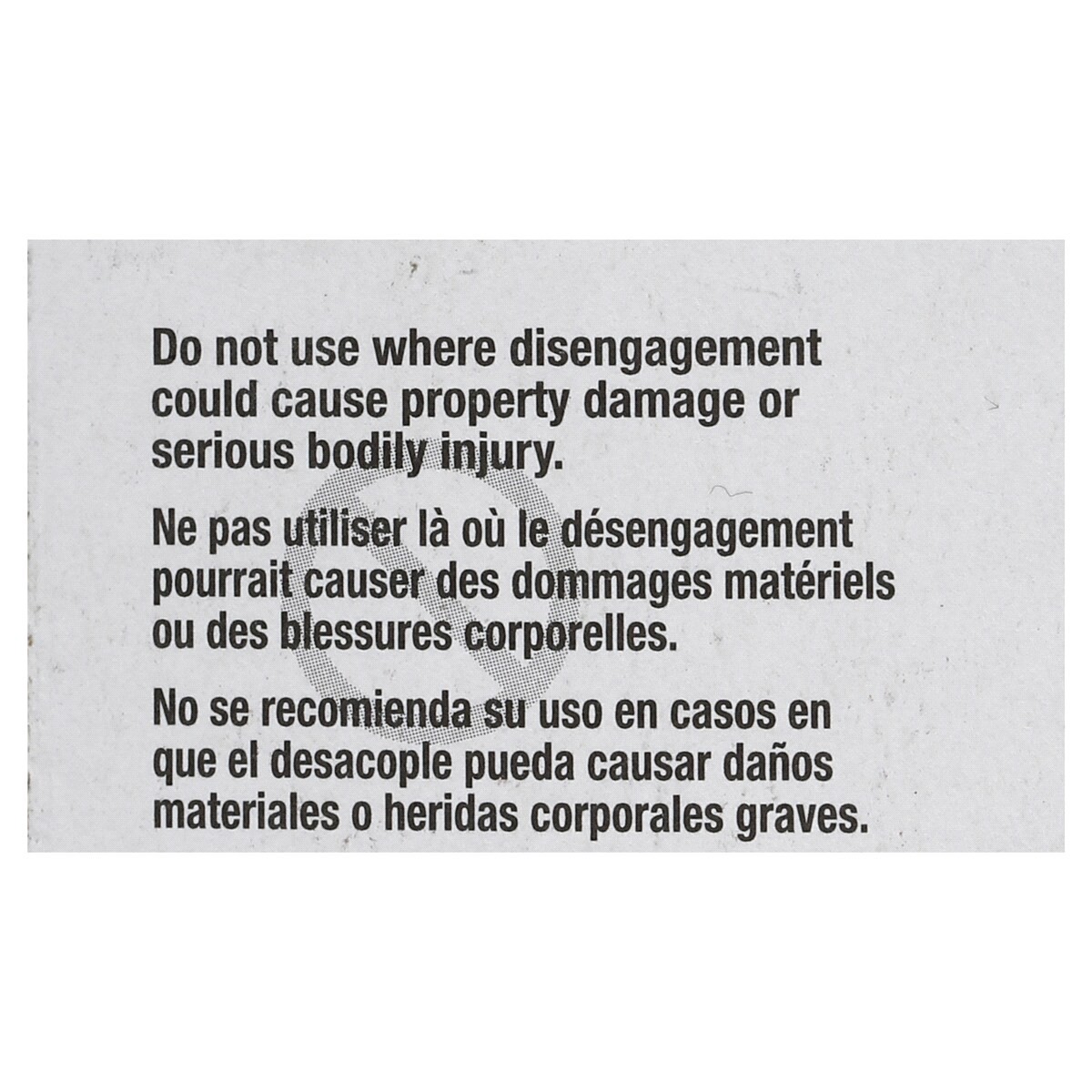 Do not use where disengagement could cause property damage or serious bodily injury.

Ne pas utiliser là où le désengagement pourrait causer des dommages matériels ou des blessures corporelles.

No se recomienda su uso en casos en que el desacople pueda causar daños materiales o heridas corporales graves.